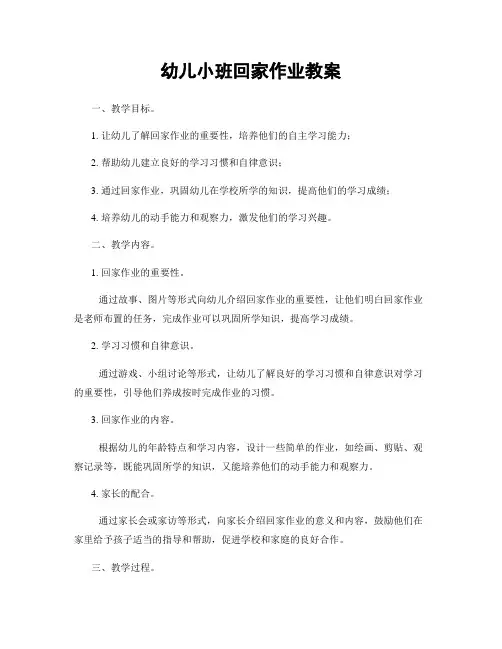 幼儿小班回家作业教案

一、教学目标。

1. 让幼儿了解回家作业的重要性，培养他们的自主学习能力；

2. 帮助幼儿建立良好的学习习惯和自律意识；

3. 通过回家作业，巩固幼儿在学校所学的知识，提高他们的学习成绩；

4. 培养幼儿的动手能力和观察力，激发他们的学习兴趣。

二、教学内容。

1. 回家作业的重要性。

通过故事、图片等形式向幼儿介绍回家作业的重要性，让他们明白回家作业是老师布置的任务，完成作业可以巩固所学知识，提高学习成绩。

2. 学习习惯和自律意识。

通过游戏、小组讨论等形式，让幼儿了解良好的学习习惯和自律意识对学习的重要性，引导他们养成按时完成作业的习惯。

3. 回家作业的内容。

根据幼儿的年龄特点和学习内容，设计一些简单的作业，如绘画、剪贴、观察记录等，既能巩固所学的知识，又能培养他们的动手能力和观察力。

4. 家长的配合。

通过家长会或家访等形式，向家长介绍回家作业的意义和内容，鼓励他们在家里给予孩子适当的指导和帮助，促进学校和家庭的良好合作。

三、教学过程。